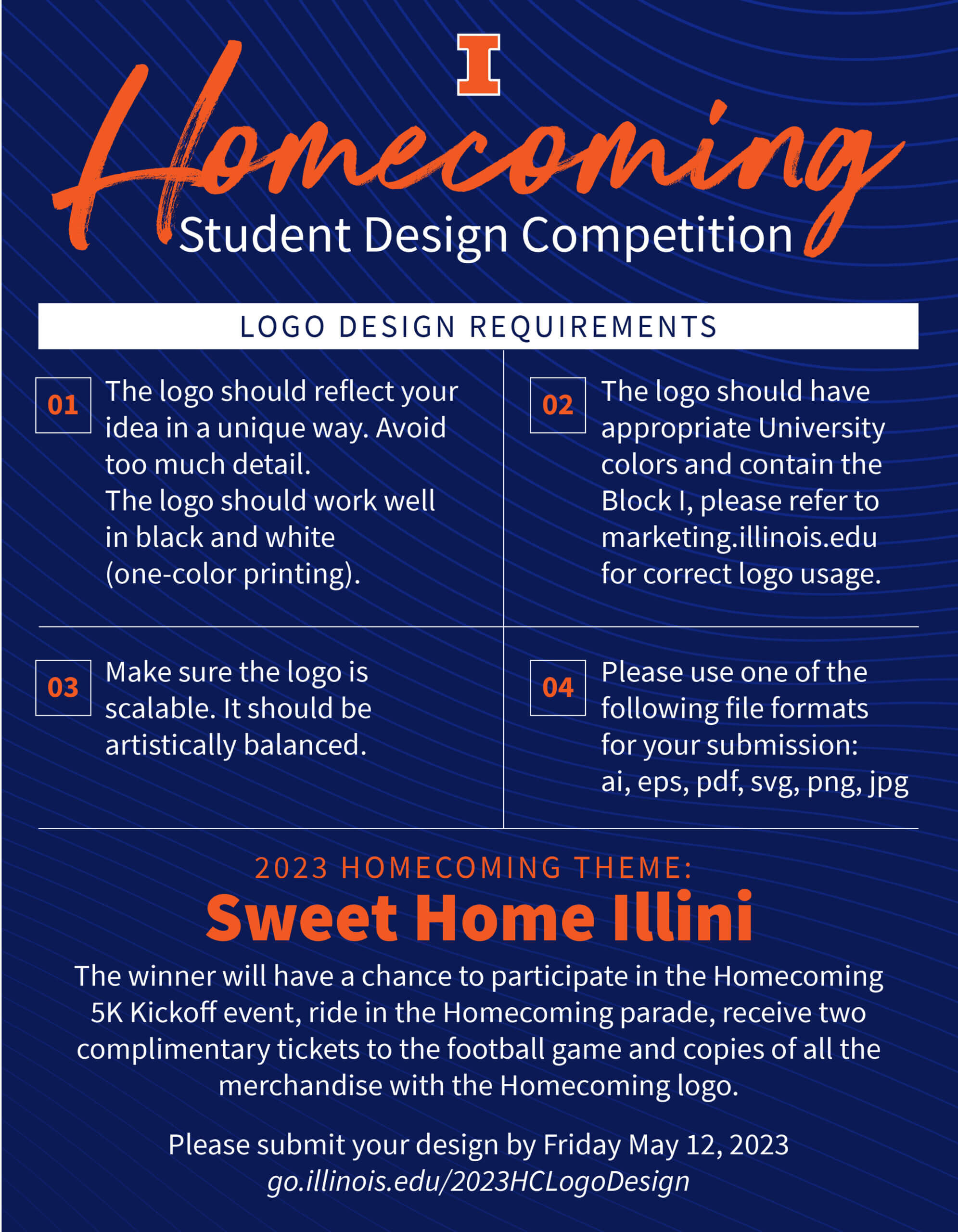 I

Homecoming
Student Design Competition

LOGO DESIGN REQUIREMENTS

01 The logo should reflect your idea in a unique way. Avoid too much detail.
The logo should work well in black and white (one-color printing).

02 The logo should have appropriate University colors and contain the Block I, please refer to marketing.illinois.edu for correct logo usage.

03 Make sure the logo is scalable. It should be artistically balanced.

04 Please use one of the following file formats for your submission:
ai, eps, pdf, svg, png, jpg

2023 HOMECOMING THEME:
Sweet Home Illini

The winner will have a chance to participate in the Homecoming 5K Kickoff event, ride in the Homecoming parade, receive two complimentary tickets to the football game and copies of all the merchandise with the Homecoming logo.

Please submit your design by Friday May 12, 2023
go.illinois.edu/2023HCLogoDesign